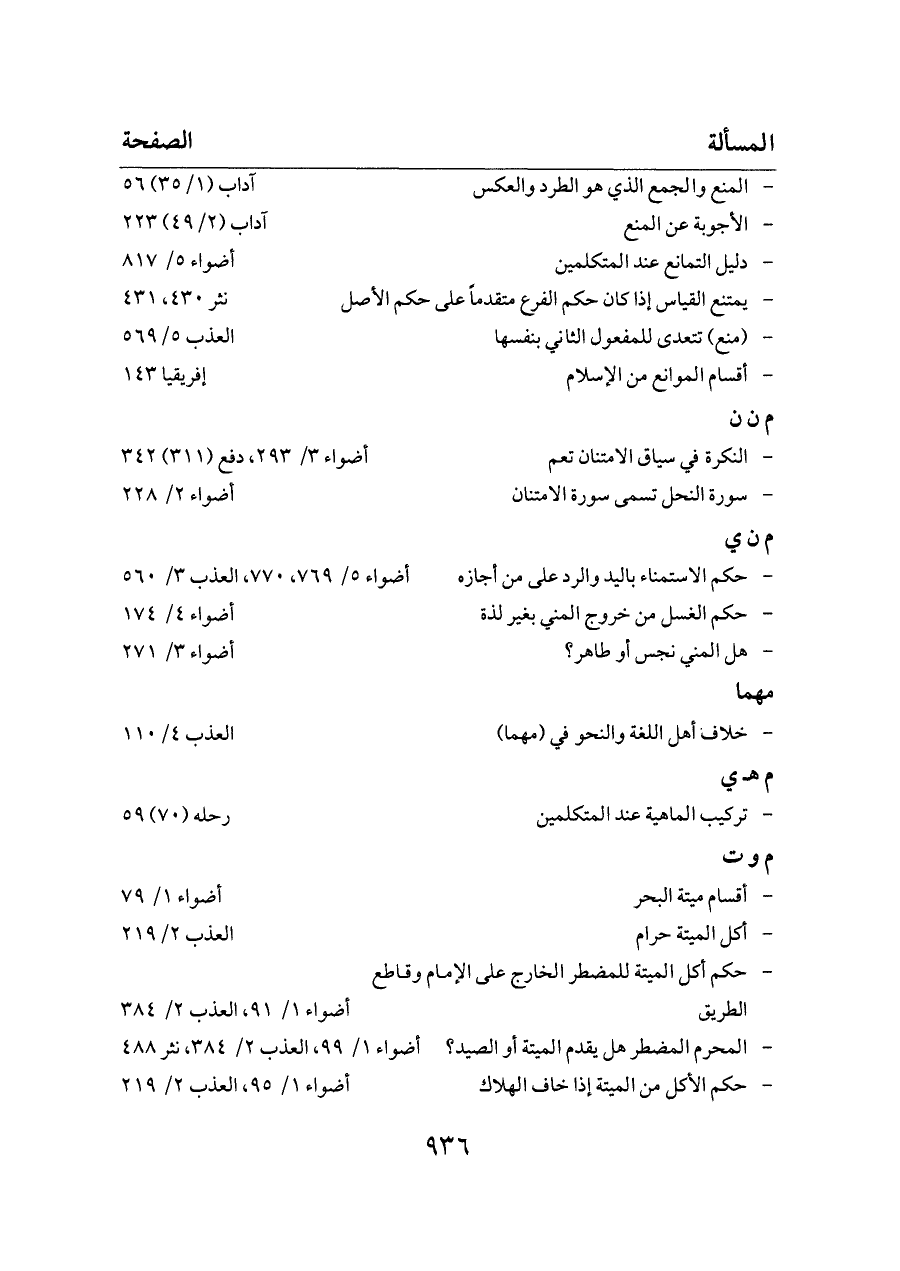 المسألة الصفحة

- المنع والجمع الذي هو الطرد والعكس آداب (١/ ٣٥) ٥٦
- الأجوبة عن المنع آداب (٢/ ٤٩) ٢٢٣
- دليل التمانع عند المتكلمين أضواء ٥/ ٨١٧
- يمتنع القياس إذا كان حكم الفرع متقدماً على حكم الأصل نثر ٤٣٠، ٤٣١
- (منع) تتعدى للمفعول الثاني بنفسها العذب ٥/ ٥٦٩
- أقسام الموانع من الإسلام إفريقيا ١٤٣

م ن ن

- النكرة في سياق الامتنان تعم أضواء ٣/ ٢٩٣، دفع (٣١١) ٣٤٢
- سورة النحل تسمى سورة الامتنان أضواء ٢/ ٢٢٨

م ن ي

- حكم الاستمناء باليد والرد على من أجازه أضواء ٥/ ٧٦٩، ٧٧٠، العذب ٣/ ٥٦٠
- حكم الغسل من خروج المني بغير لذة أضواء ٤/ ١٧٤
- هل المني نجس أو طاهر؟ أضواء ٣/ ٢٧١

مهما

- خلاف أهل اللغة والنحو في (مهما) العذب ٤/ ١١٠

م هـ ي

- تركيب الماهية عند المتكلمين رحله (٧٠) ٥٩

م و ت

- أقسام ميتة البحر أضواء ١/ ٧٩
- أكل الميتة حرام العذب ٢/ ٢١٩
- حكم أكل الميتة للمضطر الخارج على الإمام وقاطع الطريق أضواء ١/ ٩١، العذب ٢/ ٣٨٤
- المحرم المضطر هل يقدم الميتة أو الصيد؟ أضواء ١/ ٩٩، العذب ٢/ ٣٨٤، نثر ٤٨٨
- حكم الأكل من الميتة إذا خاف الهلاك أضواء ١/ ٩٥، العذب ٢/ ٢١٩

٩٣٦